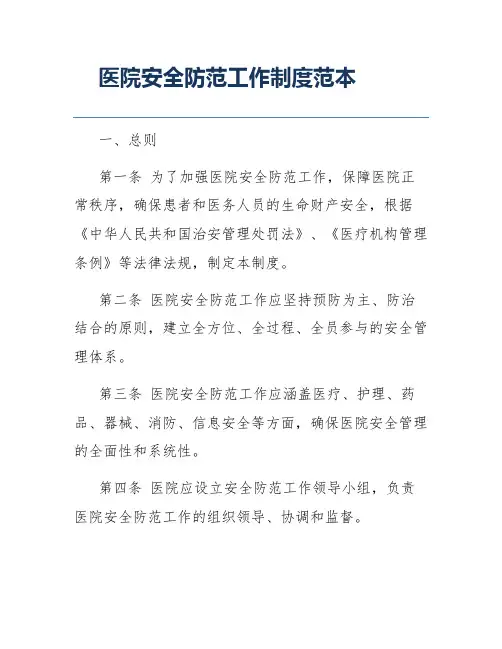 医院安全防范工作制度范本

一、总则

第一条 为了加强医院安全防范工作，保障医院正常秩序，确保患者和医务人员的生命财产安全，根据《中华人民共和国治安管理处罚法》、《医疗机构管理条例》等法律法规，制定本制度。

第二条 医院安全防范工作应坚持预防为主、防治结合的原则，建立全方位、全过程、全员参与的安全管理体系。

第三条 医院安全防范工作应涵盖医疗、护理、药品、器械、消防、信息安全等方面，确保医院安全管理的全面性和系统性。

第四条 医院应设立安全防范工作领导小组，负责医院安全防范工作的组织领导、协调和监督。